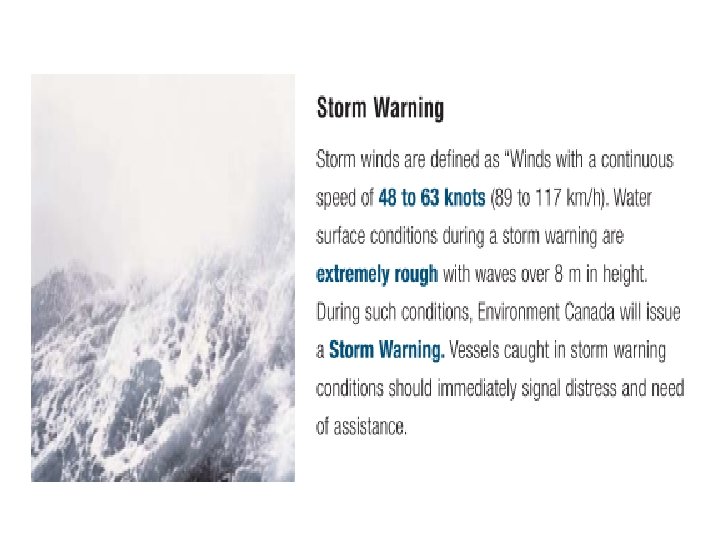 Storm Warning

Storm winds are defined as "Winds with a continuous speed of 48 to 63 knots (89 to 117 km/h). Water surface conditions during a storm warning are extremely rough with waves over 8 m in height. During such conditions, Environment Canada will issue a Storm Warning. Vessels caught in storm warning conditions should immediately signal distress and need of assistance.